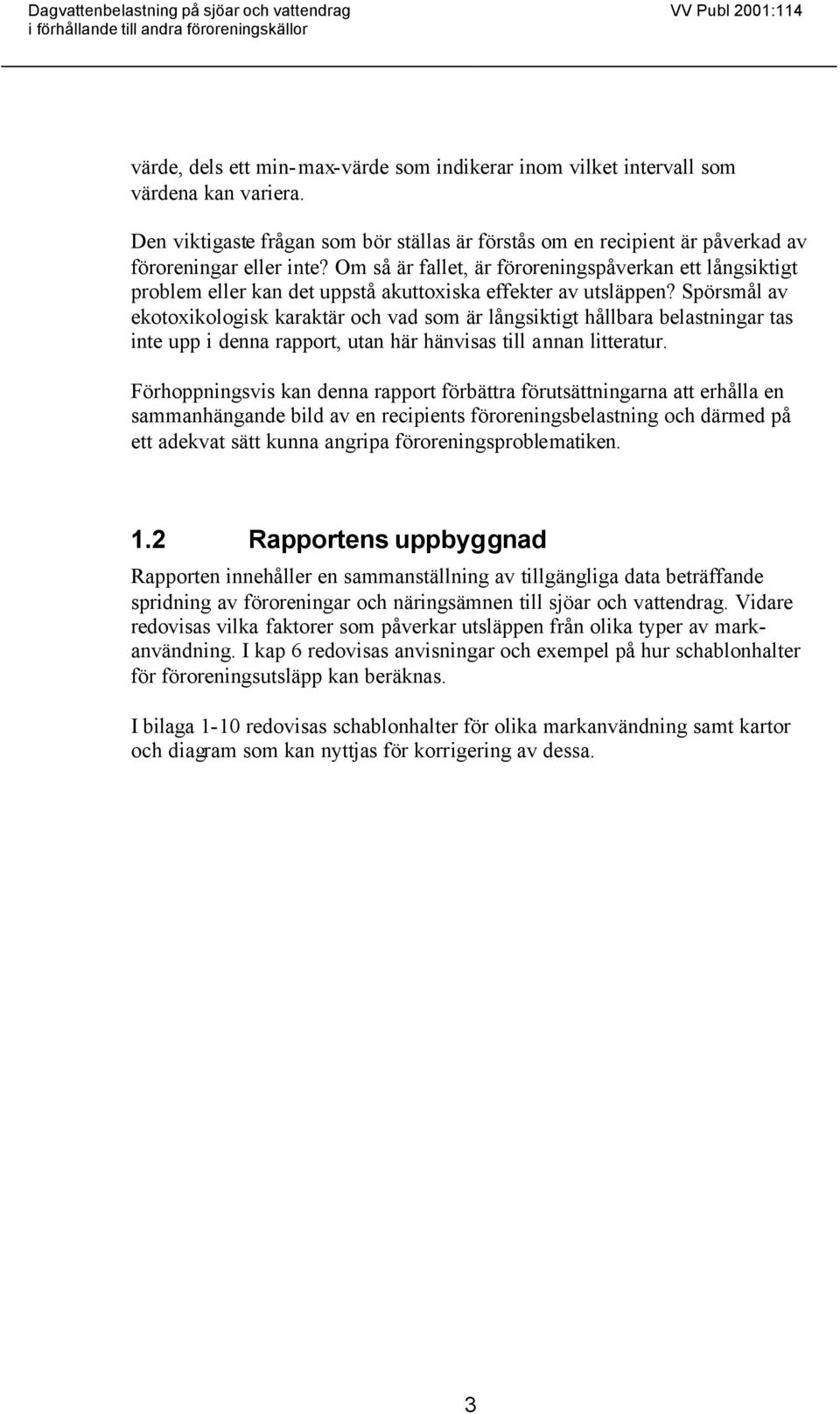 Dagvattenbelastning på sjöar och vattendrag
i förhållande till andra föroreningskällor

VV Publ 2001:114

värde, dels ett min-max-värde som indikerar inom vilket intervall som värdena kan variera.

Den viktigaste frågan som bör ställas är förstås om en recipient är påverkad av föroreningar eller inte? Om så är fallet, är föroreningspåverkan ett långsiktigt problem eller kan det uppstå akuttoxiska effekter av utsläppen? Spörsmål av ekotoxikologisk karaktär och vad som är långsiktigt hållbara belastningar tas inte upp i denna rapport, utan här hänvisas till annan litteratur.

Förhoppningsvis kan denna rapport förbättra förutsättningarna att erhålla en sammanhängande bild av en recipients föroreningsbelastning och därmed på ett adekvat sätt kunna angripa föroreningsproblematiken.

1.2 Rapportens uppbyggnad

Rapporten innehåller en sammanställning av tillgängliga data beträffande spridning av föroreningar och näringsämnen till sjöar och vattendrag. Vidare redovisas vilka faktorer som påverkar utsläppen från olika typer av markanvändning. I kap 6 redovisas anvisningar och exempel på hur schablonhalter för föroreningsutsläpp kan beräknas.

I bilaga 1-10 redovisas schablonhalter för olika markanvändning samt kartor och diagram som kan nyttjas för korrigering av dessa.

3